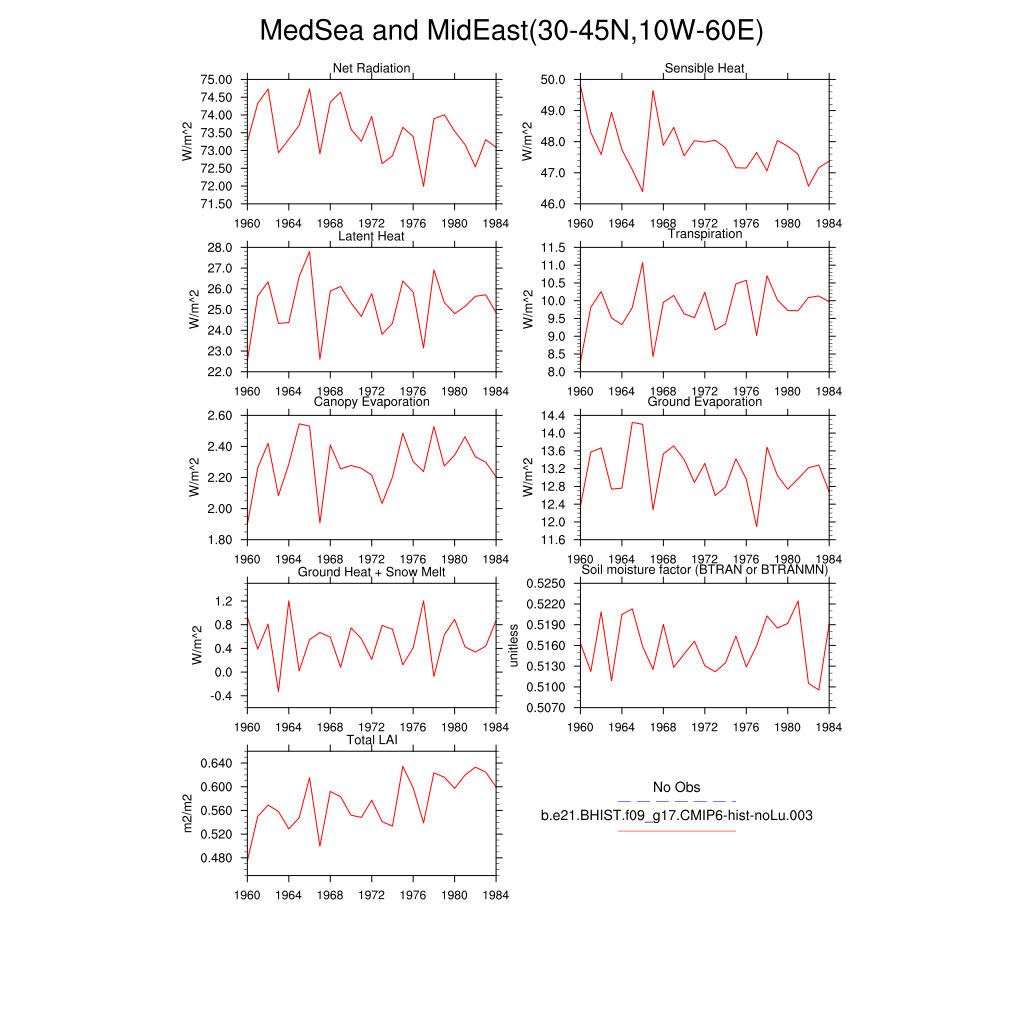 MedSea and MidEast(30-45N,10W-60E)

Net Radiation
W/m^2
75.00
74.50
74.00
73.50
73.00
72.50
72.00
71.50
1960 1964 1968 1972 1976 1980 1984

Sensible Heat
W/m^2
50.0
49.0
48.0
47.0
46.0
1960 1964 1968 1972 1976 1980 1984

Latent Heat
W/m^2
28.0
27.0
26.0
25.0
24.0
23.0
22.0
1960 1964 1968 1972 1976 1980 1984

Transpiration
W/m^2
11.5
11.0
10.5
10.0
9.5
9.0
8.5
8.0
1960 1964 1968 1972 1976 1980 1984

Canopy Evaporation
W/m^2
2.60
2.40
2.20
2.00
1.80
1960 1964 1968 1972 1976 1980 1984

Ground Evaporation
W/m^2
14.4
14.0
13.6
13.2
12.8
12.4
12.0
11.6
1960 1964 1968 1972 1976 1980 1984

Ground Heat + Snow Melt
W/m^2
1.2
0.8
0.4
0.0
-0.4
1960 1964 1968 1972 1976 1980 1984

Soil moisture factor (BTRAN or BTRANMN)
unitless
0.5250
0.5220
0.5190
0.5160
0.5130
0.5100
0.5070
1960 1964 1968 1972 1976 1980 1984

Total LAI
m2/m2
0.640
0.600
0.560
0.520
0.480
1960 1964 1968 1972 1976 1980 1984

No Obs
b.e21.BHIST.f09_g17.CMIP6-hist-noLu.003